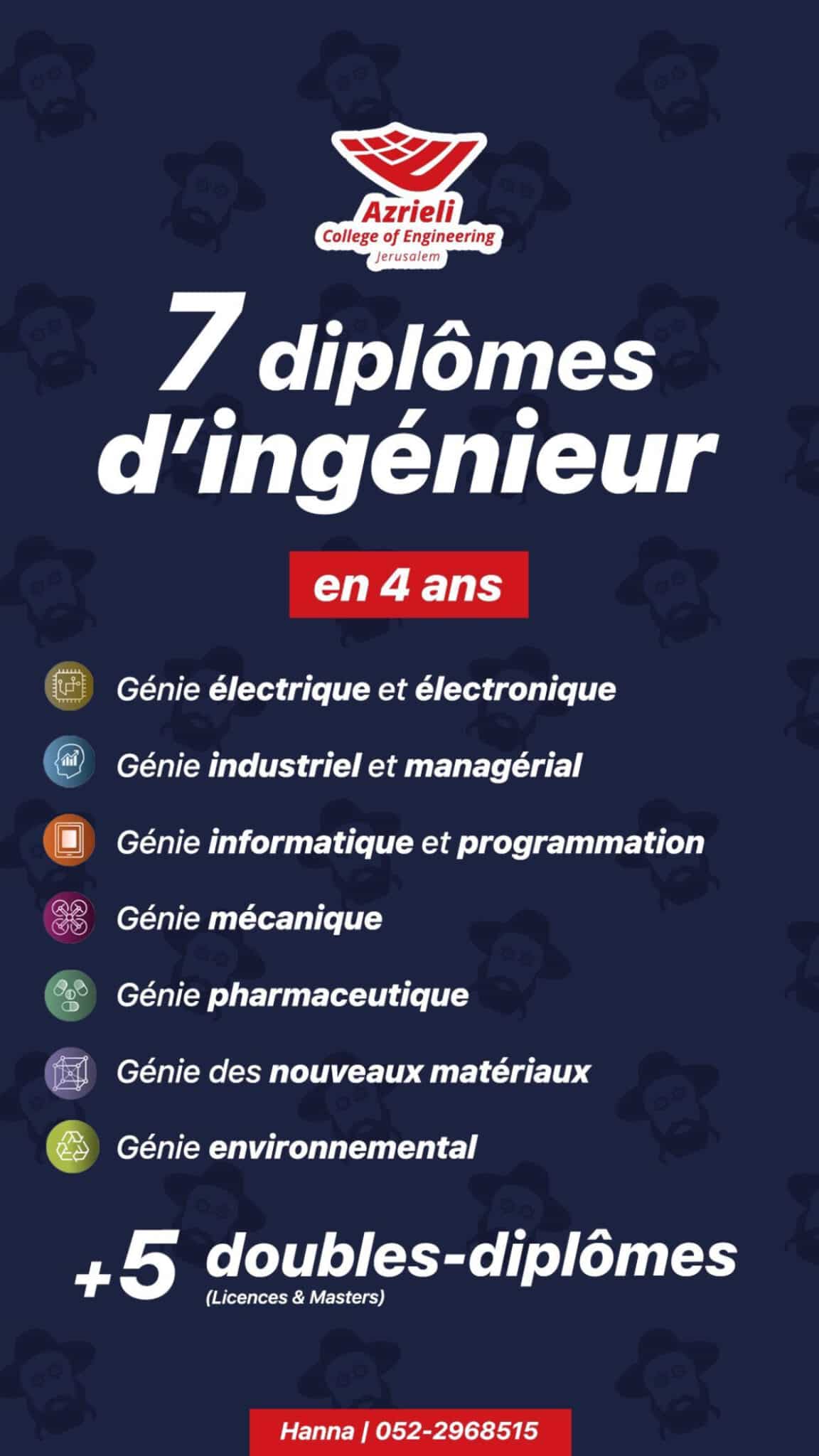 Azrieli
College of Engineering
Jerusalem

7 diplômes d'ingénieur

en 4 ans

Génie électrique et électronique

Génie industriel et managérial

Génie informatique et programmation

Génie mécanique

Génie pharmaceutique

Génie des nouveaux matériaux

Génie environnemental

+5 doubles-diplômes
(Licences & Masters)

Hanna | 052-2968515